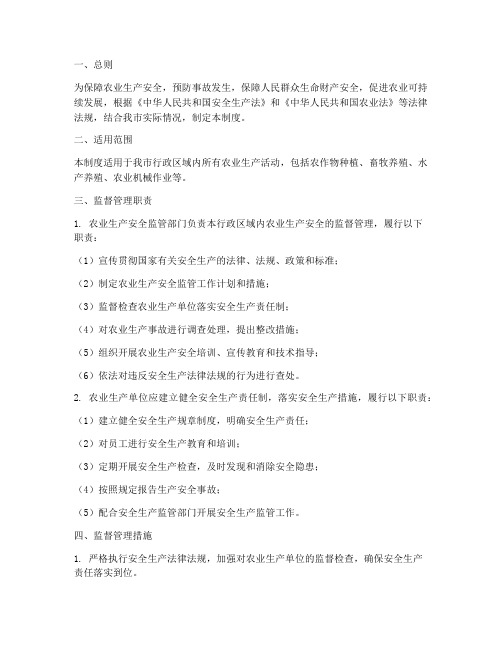 一、总则

为保障农业生产安全，预防事故发生，保障人民群众生命财产安全，促进农业可持续发展，根据《中华人民共和国安全生产法》和《中华人民共和国农业法》等法律法规，结合我市实际情况，制定本制度。

二、适用范围

本制度适用于我市行政区域内所有农业生产活动，包括农作物种植、畜牧养殖、水产养殖、农业机械作业等。

三、监督管理职责

1. 农业生产安全监管部门负责本行政区域内农业生产安全的监督管理，履行以下职责：

（1）宣传贯彻国家有关安全生产的法律、法规、政策和标准；

（2）制定农业生产安全监管工作计划和措施；

（3）监督检查农业生产单位落实安全生产责任制；

（4）对农业生产事故进行调查处理，提出整改措施；

（5）组织开展农业生产安全培训、宣传教育和技术指导；

（6）依法对违反安全生产法律法规的行为进行查处。

2. 农业生产单位应建立健全安全生产责任制，落实安全生产措施，履行以下职责：

（1）建立健全安全生产规章制度，明确安全生产责任；

（2）对员工进行安全生产教育和培训；

（3）定期开展安全生产检查，及时发现和消除安全隐患；

（4）按照规定报告生产安全事故；

（5）配合安全生产监管部门开展安全生产监管工作。

四、监督管理措施

1. 严格执行安全生产法律法规，加强对农业生产单位的监督检查，确保安全生产责任落实到位。